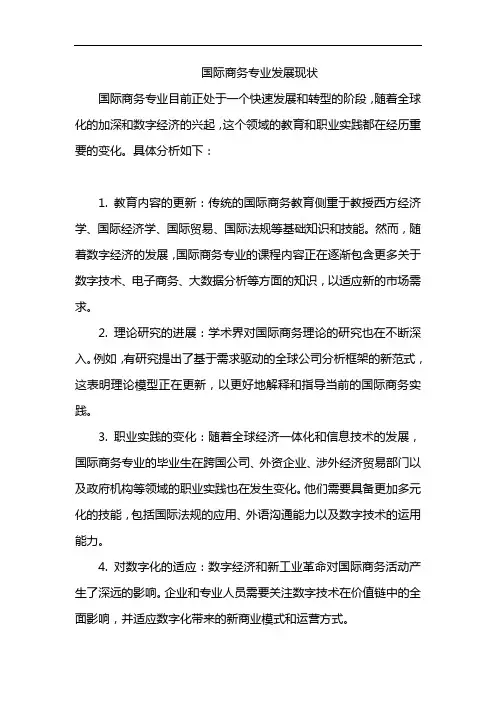 国际商务专业发展现状

国际商务专业目前正处于一个快速发展和转型的阶段，随着全球化的加深和数字经济的兴起，这个领域的教育和职业实践都在经历重要的变化。具体分析如下：

1. 教育内容的更新：传统的国际商务教育侧重于教授西方经济学、国际经济学、国际贸易、国际法规等基础知识和技能。然而，随着数字经济的发展，国际商务专业的课程内容正在逐渐包含更多关于数字技术、电子商务、大数据分析等方面的知识，以适应新的市场需求。

2. 理论研究的进展：学术界对国际商务理论的研究也在不断深入。例如，有研究提出了基于需求驱动的全球公司分析框架的新范式，这表明理论模型正在更新，以更好地解释和指导当前的国际商务实践。

3. 职业实践的变化：随着全球经济一体化和信息技术的发展，国际商务专业的毕业生在跨国公司、外资企业、涉外经济贸易部门以及政府机构等领域的职业实践也在发生变化。他们需要具备更加多元化的技能，包括国际法规的应用、外语沟通能力以及数字技术的运用能力。

4. 对数字化的适应：数字经济和新工业革命对国际商务活动产生了深远的影响。企业和专业人员需要关注数字技术在价值链中的全面影响，并适应数字化带来的新商业模式和运营方式。